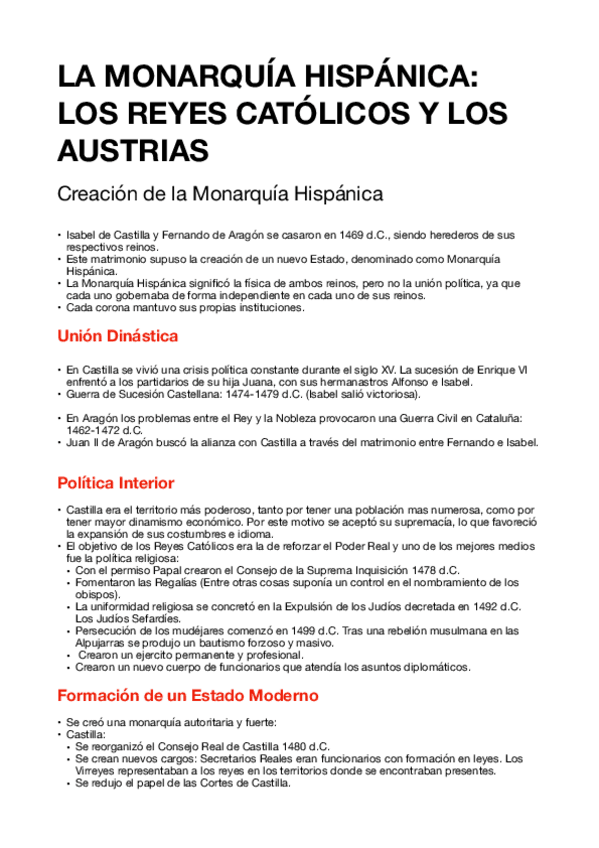 LA MONARQUÍA HISPÁNICA: LOS REYES CATÓLICOS Y LOS AUSTRIAS

Creación de la Monarquía Hispánica

• Isabel de Castilla y Fernando de Aragón se casaron en 1469 d.C., siendo herederos de sus respectivos reinos.
• Este matrimonio supuso la creación de un nuevo Estado, denominado como Monarquía Hispánica.
• La Monarquía Hispánica significó la física de ambos reinos, pero no la unión política, ya que cada uno gobernaba de forma independiente en cada uno de sus reinos.
• Cada corona mantuvo sus propias instituciones.

Unión Dinástica

• En Castilla se vivió una crisis política constante durante el siglo XV. La sucesión de Enrique VI enfrentó a los partidarios de su hija Juana, con sus hermanastros Alfonso e Isabel.
• Guerra de Sucesión Castellana: 1474-1479 d.C. (Isabel salió victoriosa).

• En Aragón los problemas entre el Rey y la Nobleza provocaron una Guerra Civil en Cataluña: 1462-1472 d.C.
• Juan II de Aragón buscó la alianza con Castilla a través del matrimonio entre Fernando e Isabel.

Política Interior

• Castilla era el territorio más poderoso, tanto por tener una población mas numerosa, como por tener mayor dinamismo económico. Por este motivo se aceptó su supremacía, lo que favoreció la expansión de sus costumbres e idioma.
• El objetivo de los Reyes Católicos era la de reforzar el Poder Real y uno de los mejores medios fue la política religiosa:
• Con el permiso Papal crearon el Consejo de la Suprema Inquisición 1478 d.C.
• Fomentaron las Regalías (Entre otras cosas suponía un control en el nombramiento de los obispos).
• La uniformidad religiosa se concretó en la Expulsión de los Judíos decretada en 1492 d.C. Los Judíos Sefardíes.
• Persecución de los mudéjares comenzó en 1499 d.C. Tras una rebelión musulmana en las Alpujarras se produjo un bautismo forzoso y masivo.
• Crearon un ejercito permanente y profesional.
• Crearon un nuevo cuerpo de funcionarios que atendía los asuntos diplomáticos.

Formación de un Estado Moderno

• Se creó una monarquía autoritaria y fuerte:
• Castilla:
• Se reorganizó el Consejo Real de Castilla 1480 d.C.
• Se crean nuevos cargos: Secretarios Reales eran funcionarios con formación en leyes. Los Virreyes representaban a los reyes en los territorios donde se encontraban presentes.
• Se redujo el papel de las Cortes de Castilla.